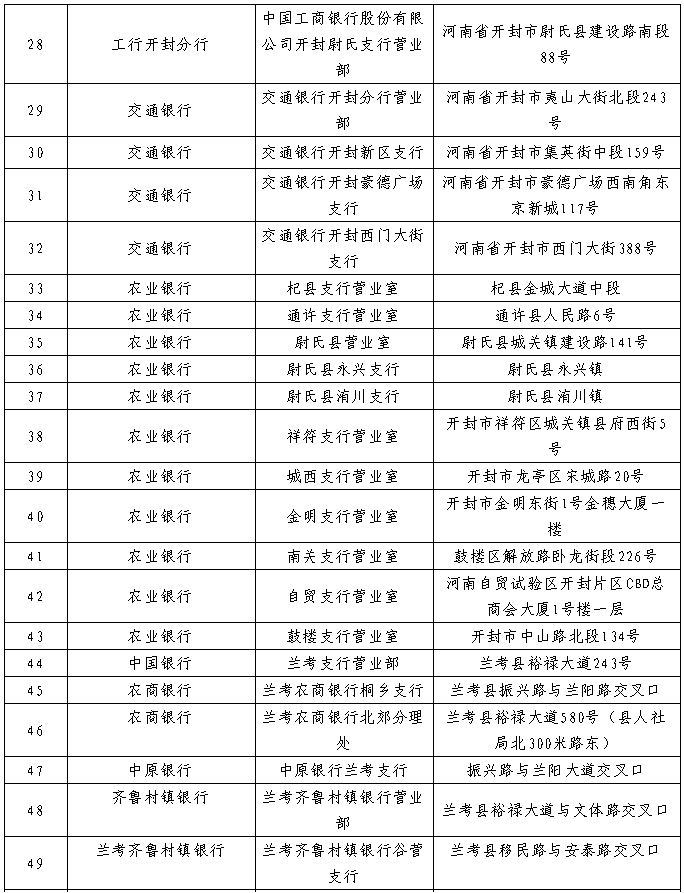 | 28 | 工行开封分行 | 中国工商银行股份有限公司开封尉氏支行营业部 | 河南省开封市尉氏县建设路南段88号 |
|---|---|---|---|
| 29 | 交通银行 | 交通银行开封分行营业部 | 河南省开封市夷山大街北段243号 |
| 30 | 交通银行 | 交通银行开封新区支行 | 河南省开封市集英街中段159号 |
| 31 | 交通银行 | 交通银行开封豪德广场支行 | 河南省开封市豪德广场西南角东京新城117号 |
| 32 | 交通银行 | 交通银行开封西门大街支行 | 河南省开封市西门大街388号 |
| 33 | 农业银行 | 杞县支行营业室 | 杞县金城大道中段 |
| 34 | 农业银行 | 通许支行营业室 | 通许县人民路6号 |
| 35 | 农业银行 | 尉氏县营业室 | 尉氏县城关镇建设路141号 |
| 36 | 农业银行 | 尉氏县永兴支行 | 尉氏县永兴镇 |
| 37 | 农业银行 | 尉氏县洧川支行 | 尉氏县洧川镇 |
| 38 | 农业银行 | 祥符支行营业室 | 开封市祥符区城关镇县府西街5号 |
| 39 | 农业银行 | 城西支行营业室 | 开封市龙亭区宋城路20号 |
| 40 | 农业银行 | 金明支行营业室 | 开封市金明东街1号金穗大厦一楼 |
| 41 | 农业银行 | 南关支行营业室 | 鼓楼区解放路卧龙街段226号 |
| 42 | 农业银行 | 自贸支行营业室 | 河南自贸试验区开封片区CBD总商会大厦1号楼一层 |
| 43 | 农业银行 | 鼓楼支行营业室 | 开封市中山路北段134号 |
| 44 | 中国银行 | 兰考支行营业部 | 兰考县裕禄大道243号 |
| 45 | 农商银行 | 兰考农商银行桐乡支行 | 兰考县振兴路与兰阳路交叉口 |
| 46 | 农商银行 | 兰考农商银行北郊分理处 | 兰考县裕禄大道580号（县人社局北300米路东） |
| 47 | 中原银行 | 中原银行兰考支行 | 振兴路与兰阳大道交叉口 |
| 48 | 齐鲁村镇银行 | 兰考齐鲁村镇银行营业部 | 兰考县裕禄大道与文体路交叉口 |
| 49 | 兰考齐鲁村镇银行 | 兰考齐鲁村镇银行谷营支行 | 兰考县移民路与安泰路交叉口 |